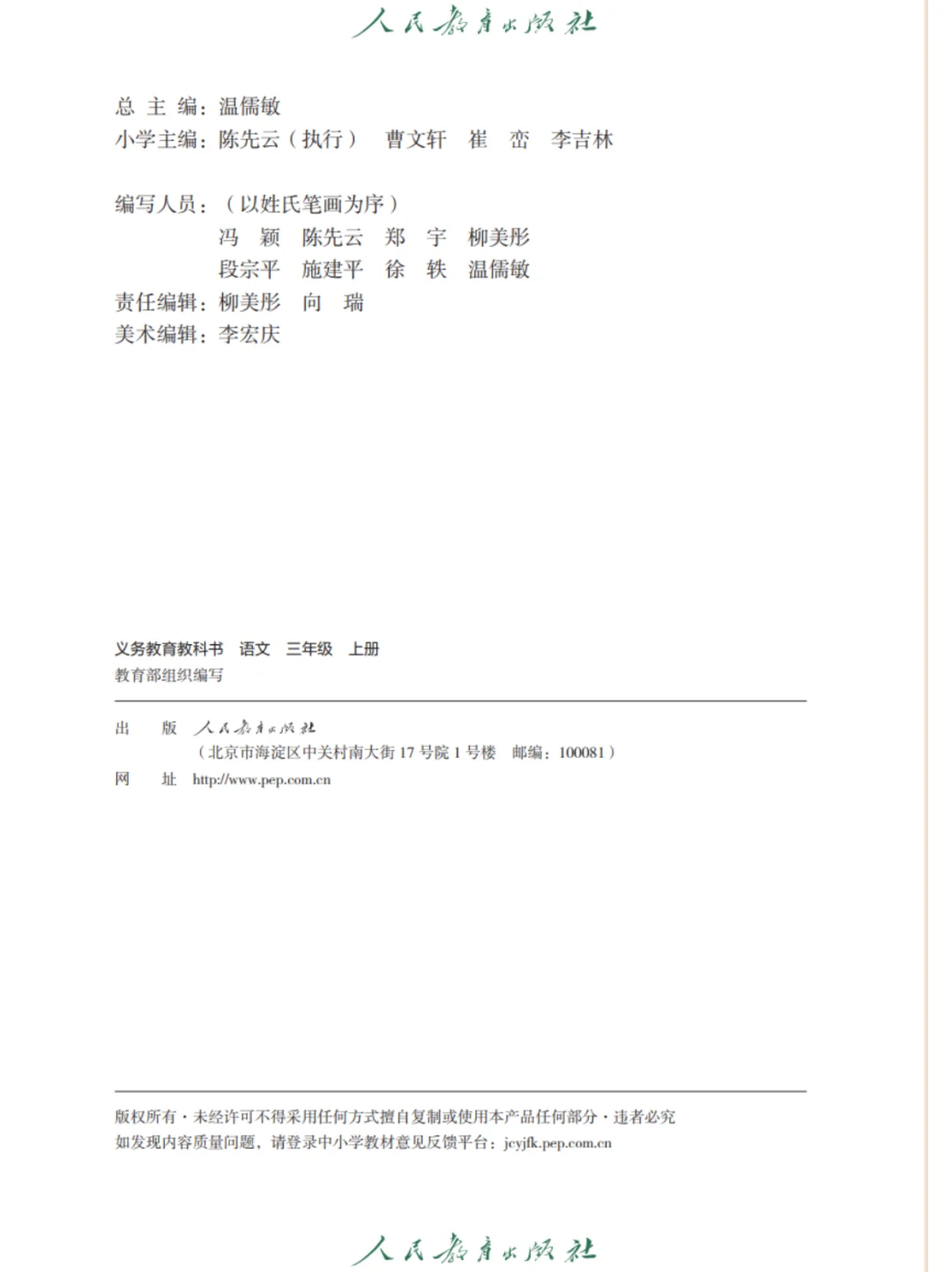 人民教育出版社

总 主 编：温儒敏
小学主编：陈先云（执行） 曹文轩 崔 峦 李吉林

编写人员：（以姓氏笔画为序）
冯 颖 陈先云 郑 宇 柳美彤
段宗平 施建平 徐 轶 温儒敏
责任编辑：柳美彤 向 瑞
美术编辑：李宏庆

义务教育教科书 语文 三年级 上册
教育部组织编写

出 版 人民教育出版社
（北京市海淀区中关村南大街 17 号院 1 号楼 邮编：100081）
网 址 http://www.pep.com.cn

版权所有·未经许可不得采用任何方式擅自复制或使用本产品任何部分·违者必究
如发现内容质量问题，请登录中小学教材意见反馈平台：jcyjfk.pep.com.cn

人民教育出版社